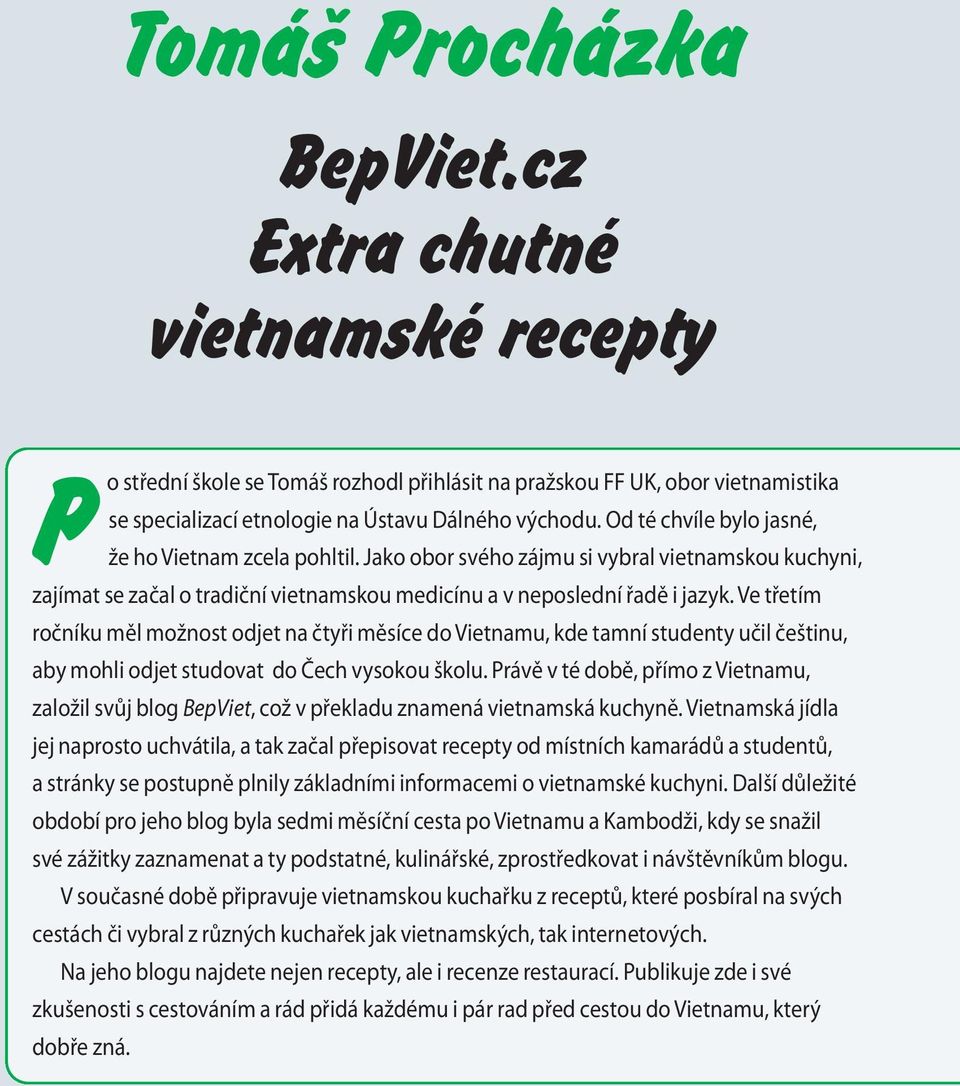 Tomáš Procházka

BepViet.cz
Extra chutné
vietnamské recepty

Po střední škole se Tomáš rozhodl přihlásit na pražskou FF UK, obor vietnamistika se specializací etnologie na Ústavu Dálného východu. Od té chvíle bylo jasné, že ho Vietnam zcela pohltil. Jako obor svého zájmu si vybral vietnamskou kuchyni, zajímat se začal o tradiční vietnamskou medicínu a v neposlední řadě i jazyk. Ve třetím ročníku měl možnost odjet na čtyři měsíce do Vietnamu, kde tamní studenty učil češtinu, aby mohli odjet studovat do Čech vysokou školu. Právě v té době, přímo z Vietnamu, založil svůj blog BepViet, což v překladu znamená vietnamská kuchyně. Vietnamská jídla jej naprosto uchvátila, a tak začal přepisovat recepty od místních kamarádů a studentů, a stránky se postupně plnily základními informacemi o vietnamské kuchyni. Další důležité období pro jeho blog byla sedmi měsíční cesta po Vietnamu a Kambodži, kdy se snažil své zážitky zaznamenat a ty podstatné, kulinářské, zprostředkovat i návštěvníkům blogu.

V současné době připravuje vietnamskou kuchařku z receptů, které posbíral na svých cestách či vybral z různých kuchařek jak vietnamských, tak internetových.

Na jeho blogu najdete nejen recepty, ale i recenze restaurací. Publikuje zde i své zkušenosti s cestováním a rád přidá každému i pár rad před cestou do Vietnamu, který dobře zná.